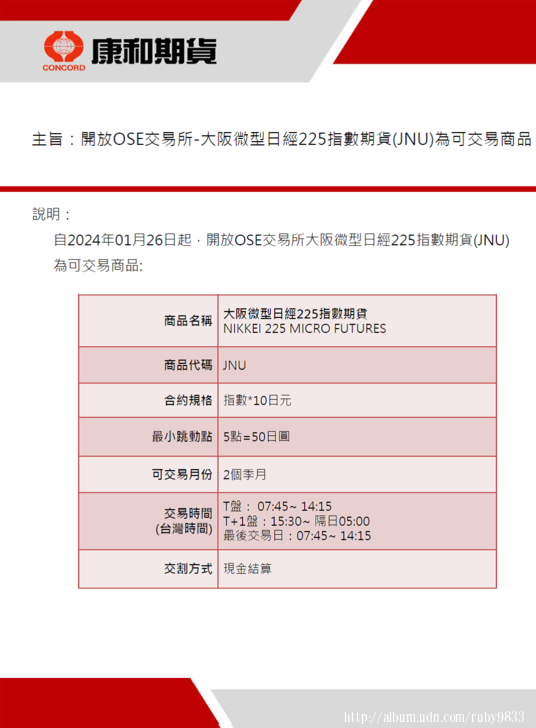 CONCORD 康和期貨

主旨：開放OSE交易所-大阪微型日經225指數期貨(JNU)為可交易商品

說明：

自2024年01月26日起，開放OSE交易所大阪微型日經225指數期貨(JNU)為可交易商品:

| 商品名稱 | 大阪微型日經225指數期貨 NIKKEI 225 MICRO FUTURES |
|---|---|
| 商品代碼 | JNU |
| 合約規格 | 指數*10日元 |
| 最小跳動點 | 5點=50日圓 |
| 可交易月份 | 2個季月 |
| 交易時間 (台灣時間) | T盤： 07:45~ 14:15 T+1盤：15:30~ 隔日05:00 最後交易日：07:45~ 14:15 |
| 交割方式 | 現金結算 |

http://album.udn.com/ruby9833